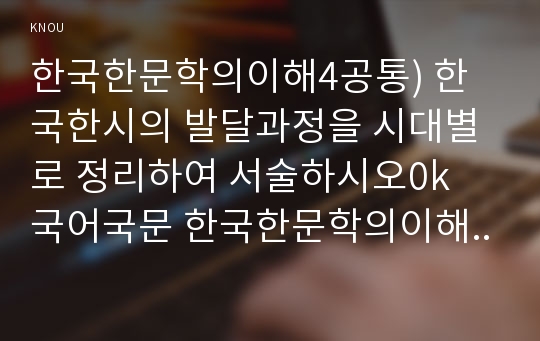 KNOU

한국한문학의이해4공통) 한국한시의 발달과정을 시대별로 정리하여 서술하시오0k 국어국문 한국한문학의이해..